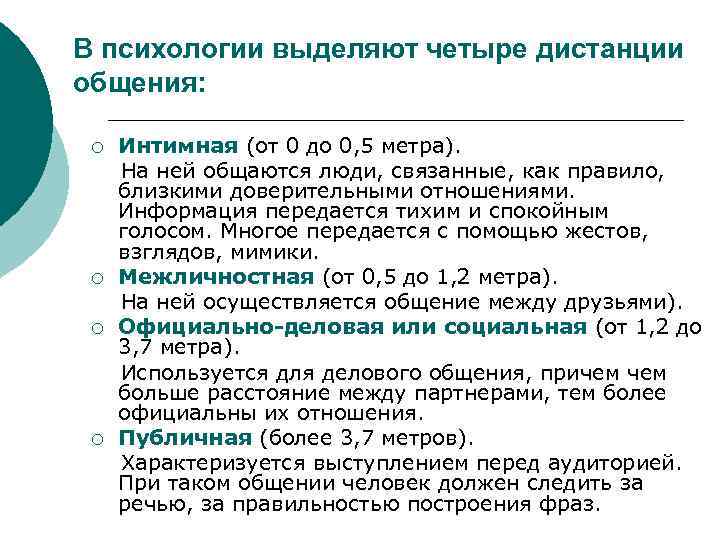 В психологии выделяют четыре дистанции общения:

○ Интимная (от 0 до 0,5 метра).
На ней общаются люди, связанные, как правило, близкими доверительными отношениями. Информация передается тихим и спокойным голосом. Многое передается с помощью жестов, взглядов, мимики.

○ Межличностная (от 0,5 до 1,2 метра).
На ней осуществляется общение между друзьями).

○ Официально-деловая или социальная (от 1,2 до 3,7 метра).
Используется для делового общения, причем чем больше расстояние между партнерами, тем более официальны их отношения.

○ Публичная (более 3,7 метров).
Характеризуется выступлением перед аудиторией. При таком общении человек должен следить за речью, за правильностью построения фраз.